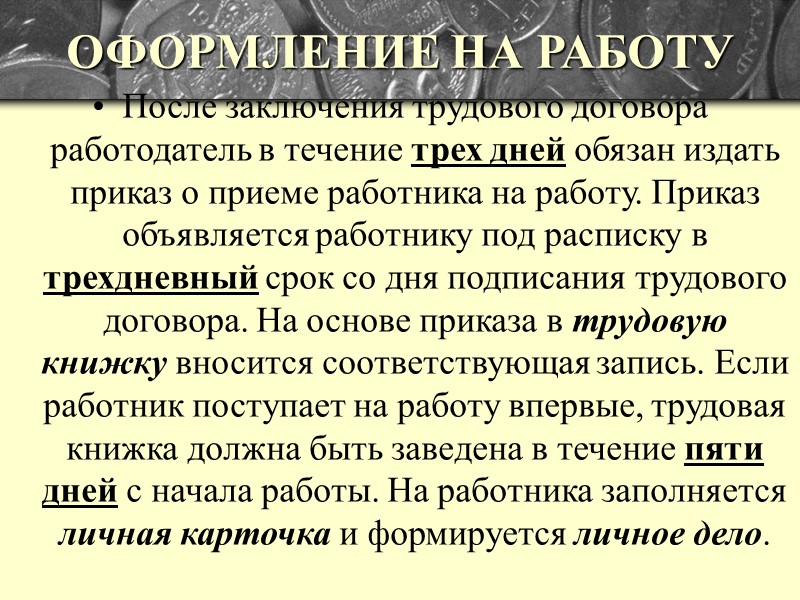 ОФОРМЛЕНИЕ НА РАБОТУ

• После заключения трудового договора работодатель в течение трех дней обязан издать приказ о приеме работника на работу. Приказ объявляется работнику под расписку в трехдневный срок со дня подписания трудового договора. На основе приказа в трудовую книжку вносится соответствующая запись. Если работник поступает на работу впервые, трудовая книжка должна быть заведена в течение пяти дней с начала работы. На работника заполняется личная карточка и формируется личное дело.